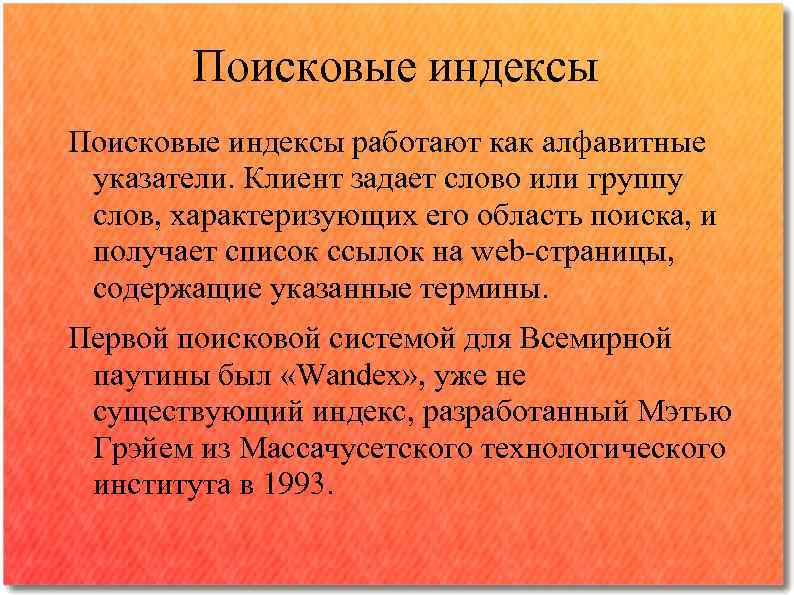 Поисковые индексы

Поисковые индексы работают как алфавитные указатели. Клиент задает слово или группу слов, характеризующих его область поиска, и получает список ссылок на web-страницы, содержащие указанные термины.

Первой поисковой системой для Всемирной паутины был «Wandex», уже не существующий индекс, разработанный Мэтью Грэйем из Массачусетского технологического института в 1993.